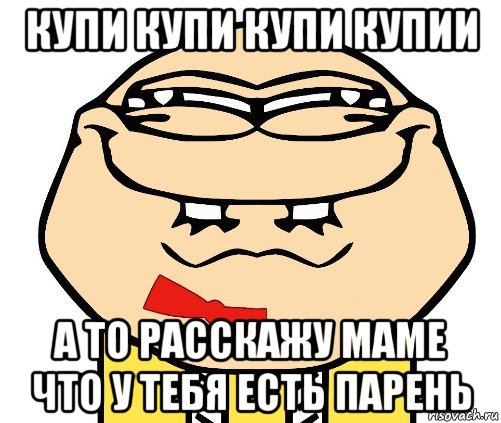 КУПИ КУПИ КУПИ КУПИИ

А ТО РАССКАЖУ МАМЕ ЧТО У ТЕБЯ ЕСТЬ ПАРЕНЬ

risovach.ru